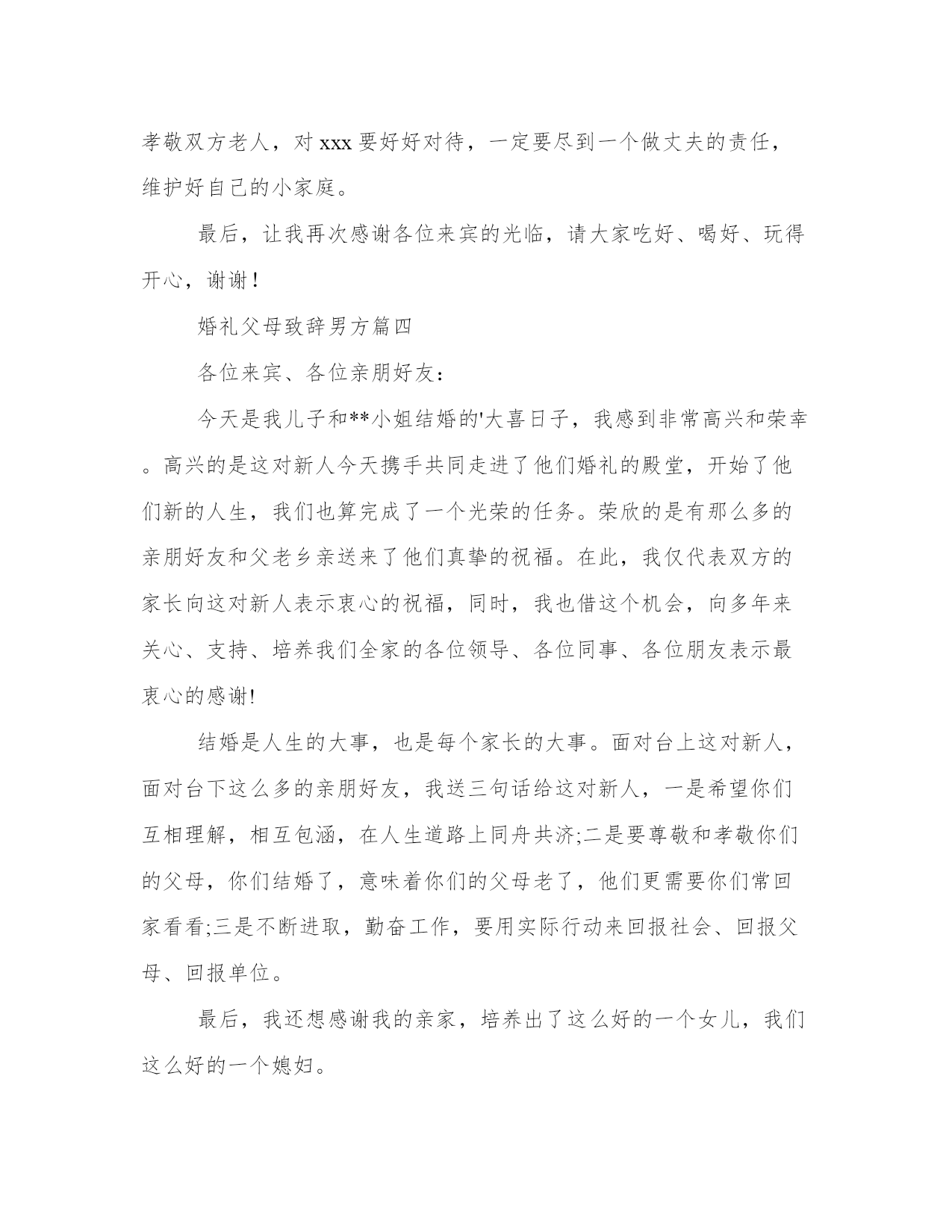 孝敬双方老人，对 xxx 要好好对待，一定要尽到一个做丈夫的责任，维护好自己的小家庭。

最后，让我再次感谢各位来宾的光临，请大家吃好、喝好、玩得开心，谢谢！

婚礼父母致辞男方篇四

各位来宾、各位亲朋好友：

今天是我儿子和**小姐结婚的'大喜日子，我感到非常高兴和荣幸。高兴的是这对新人今天携手共同走进了他们婚礼的殿堂，开始了他们新的人生，我们也算完成了一个光荣的任务。荣欣的是有那么多的亲朋好友和父老乡亲送来了他们真挚的祝福。在此，我仅代表双方的家长向这对新人表示衷心的祝福，同时，我也借这个机会，向多年来关心、支持、培养我们全家的各位领导、各位同事、各位朋友表示最衷心的感谢!

结婚是人生的大事，也是每个家长的大事。面对台上这对新人，面对台下这么多的亲朋好友，我送三句话给这对新人，一是希望你们互相理解，相互包涵，在人生道路上同舟共济;二是要尊敬和孝敬你们的父母，你们结婚了，意味着你们的父母老了，他们更需要你们常回家看看;三是不断进取，勤奋工作，要用实际行动来回报社会、回报父母、回报单位。

最后，我还想感谢我的亲家，培养出了这么好的一个女儿，我们这么好的一个媳妇。